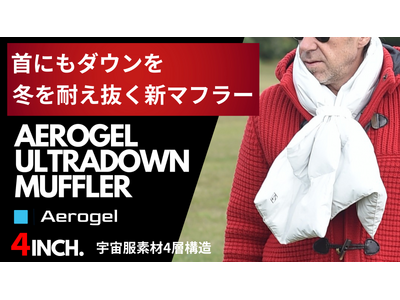 首にもダウンを
冬を耐え抜く新マフラー

AEROGEL ULTRADOWN MUFFLER

Aerogel

4INCH.

宇宙服素材4層構造